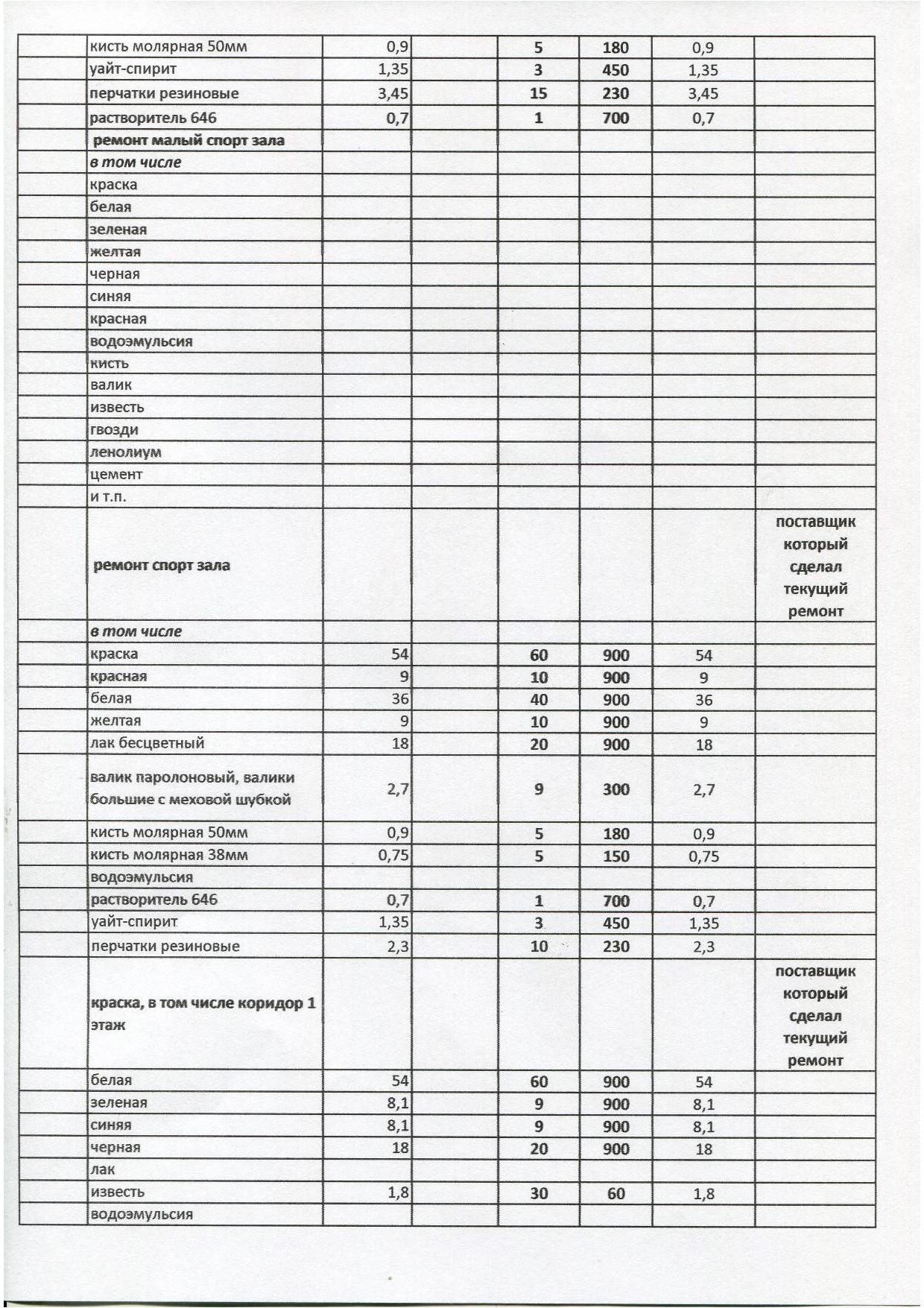 | | | | | | | | |
|---|---|---|---|---|---|---|---|
| | кисть молярная 50мм | 0,9 | | 5 | 180 | 0,9 | |
| | уайт-спирит | 1,35 | | 3 | 450 | 1,35 | |
| | перчатки резиновые | 3,45 | | 15 | 230 | 3,45 | |
| | растворитель 646 | 0,7 | | 1 | 700 | 0,7 | |
| | ремонт малый спорт зала | | | | | | |
| | в том числе | | | | | | |
| | краска | | | | | | |
| | белая | | | | | | |
| | зеленая | | | | | | |
| | желтая | | | | | | |
| | черная | | | | | | |
| | синяя | | | | | | |
| | красная | | | | | | |
| | водоэмульсия | | | | | | |
| | кисть | | | | | | |
| | валик | | | | | | |
| | известь | | | | | | |
| | гвозди | | | | | | |
| | ленолиум | | | | | | |
| | цемент | | | | | | |
| | и т.п. | | | | | | |
| | ремонт спорт зала | | | | | | поставщик который сделал текущий ремонт |
| | в том числе | | | | | | |
| | краска | 54 | | 60 | 900 | 54 | |
| | красная | 9 | | 10 | 900 | 9 | |
| | белая | 36 | | 40 | 900 | 36 | |
| | желтая | 9 | | 10 | 900 | 9 | |
| | лак бесцветный | 18 | | 20 | 900 | 18 | |
| | валик паролоновый, валики большие с меховой шубкой | 2,7 | | 9 | 300 | 2,7 | |
| | кисть молярная 50мм | 0,9 | | 5 | 180 | 0,9 | |
| | кисть молярная 38мм | 0,75 | | 5 | 150 | 0,75 | |
| | водоэмульсия | | | | | | |
| | растворитель 646 | 0,7 | | 1 | 700 | 0,7 | |
| | уайт-спирит | 1,35 | | 3 | 450 | 1,35 | |
| | перчатки резиновые | 2,3 | | 10 | 230 | 2,3 | |
| | краска, в том числе коридор 1 этаж | | | | | | поставщик который сделал текущий ремонт |
| | белая | 54 | | 60 | 900 | 54 | |
| | зеленая | 8,1 | | 9 | 900 | 8,1 | |
| | синяя | 8,1 | | 9 | 900 | 8,1 | |
| | черная | 18 | | 20 | 900 | 18 | |
| | лак | | | | | | |
| | известь | 1,8 | | 30 | 60 | 1,8 | |
| | водоэмульсия | | | | | | |